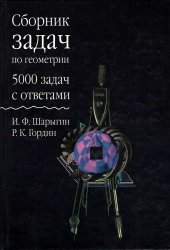 Сборник
задач
по геометрии
5000 задач
с ответами

И. Ф. Шарыгин
Р. К. Гордин